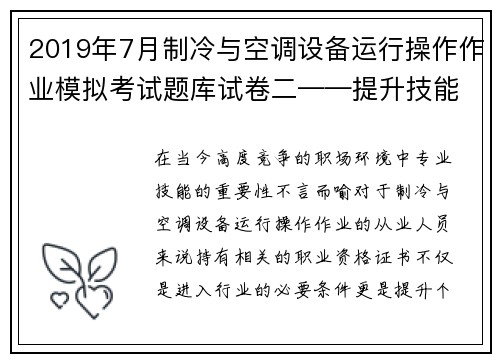 2019年7月制冷与空调设备运行操作作业模拟考试题库试卷二——提升技能

在当今高度竞争的职场环境中专业技能的重要性不言而喻对于制冷与空调设备运行操作作业的从业人员来说持有相关的职业资格证书不仅是进入行业的必要条件更是提升个